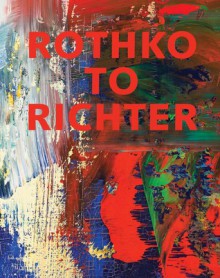 ROTHKO
TO
RICHTER